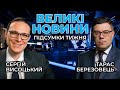 ВЕЛИКІ НОВИНИ
ПІДСУМКИ ТИЖНЯ

СЕРГІЙ ВИСОЦЬКИЙ

ТАРАС БЕРЕЗОВЕЦЬ